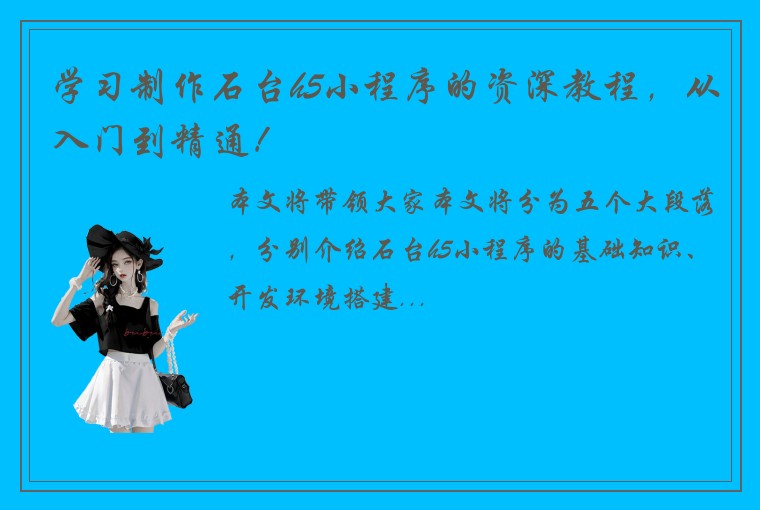 学习制作石台h5小程序的资深教程，从入门到精通！

本文将带领大家本文将分为五个大段落，分别介绍石台h5小程序的基础知识、开发环境搭建...